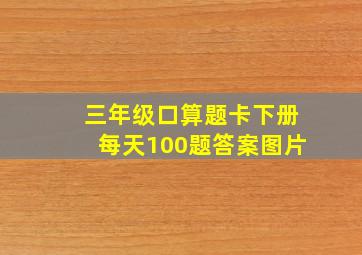 三年级口算题卡下册
每天100题答案图片